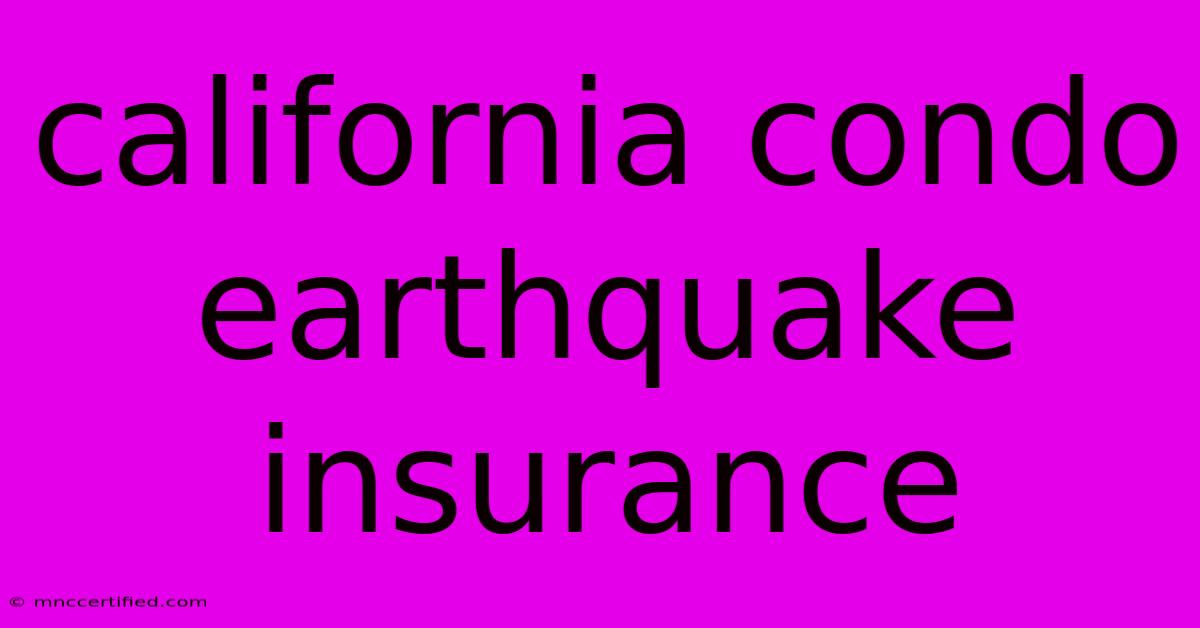 california condo earthquake insurance

© mnccertified.com